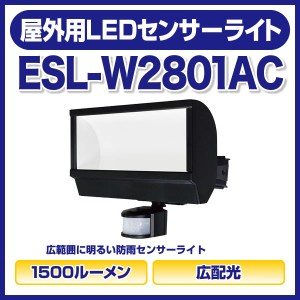 屋外用LEDセンサーライト

ESL-W2801AC

広範囲に明るい防雨センサーライト

1500ルーメン

広配光